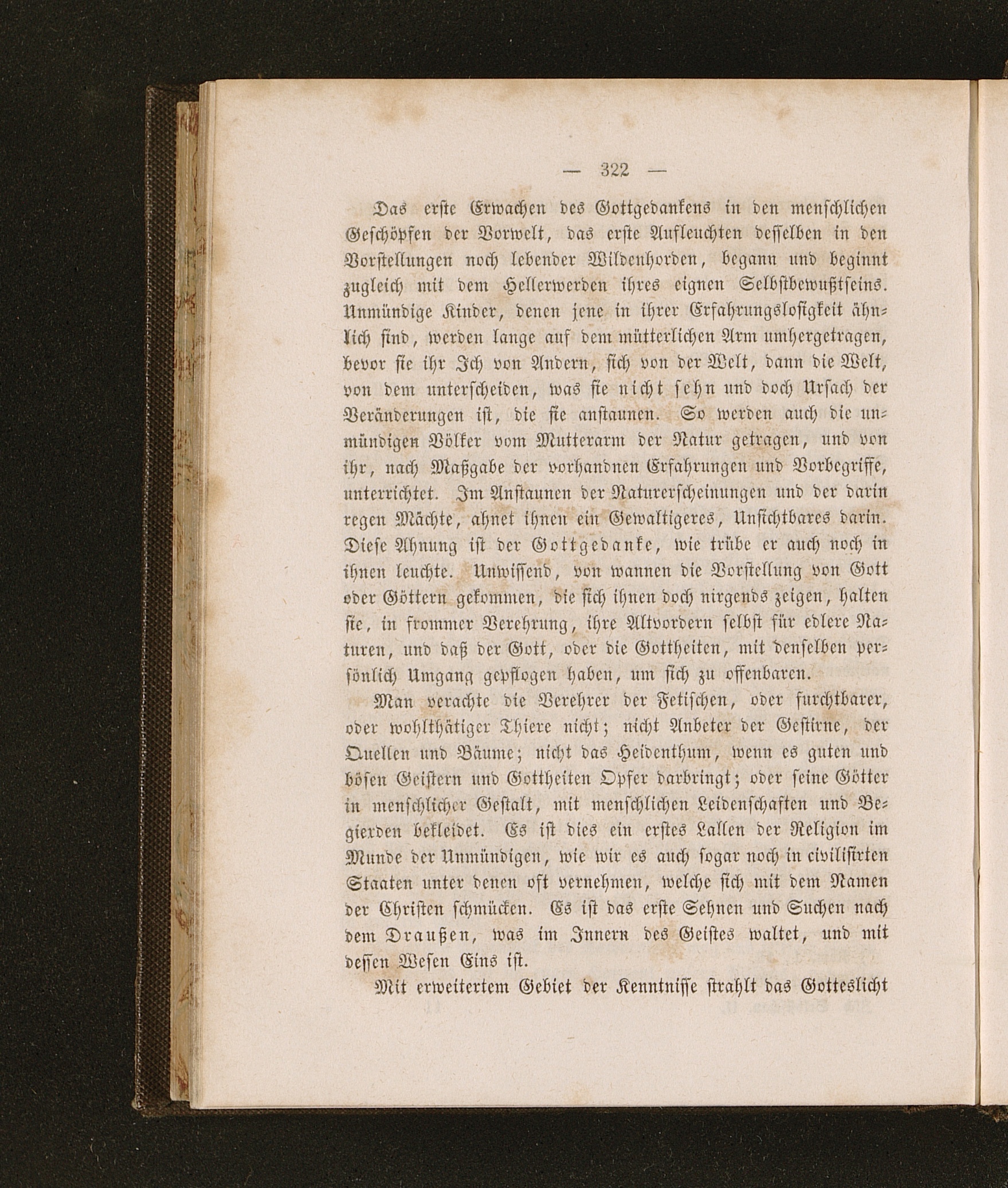 — 322 —

Das erste Erwachen des Gottgedankens in den menschlichen Geschöpfen der Vorwelt, das erste Aufleuchten desselben in den Vorstellungen noch lebender Wildenhorden, begann und beginnt zugleich mit dem Hellerwerden ihres eignen Selbstbewußtseins. Unmündige Kinder, denen jene in ihrer Erfahrungslosigkeit ähnlich sind, werden lange auf dem mütterlichen Arm umhergetragen, bevor sie ihr Ich von Andern, sich von der Welt, dann die Welt, von dem unterscheiden, was sie nicht sehn und doch Ursach der Veränderungen ist, die sie anstaunen. So werden auch die unmündigen Völker vom Mutterarm der Natur getragen, und von ihr, nach Maßgabe der vorhandnen Erfahrungen und Vorbegriffe, unterrichtet. Im Anstaunen der Naturerscheinungen und der darin regen Mächte, ahnet ihnen ein Gewaltigeres, Unsichtbares darin. Diese Ahnung ist der Gottgedanke, wie trübe er auch noch in ihnen leuchte. Unwissend, von wannen die Vorstellung von Gott oder Göttern gekommen, die sich ihnen doch nirgends zeigen, halten sie, in frommer Verehrung, ihre Altvordern selbst für edlere Naturen, und daß der Gott, oder die Gottheiten, mit denselben persönlich Umgang gepflogen haben, um sich zu offenbaren.

Man verachte die Verehrer der Fetischen, oder furchtbarer, oder wohlthätiger Thiere nicht; nicht Anbeter der Gestirne, der Quellen und Bäume; nicht das Heidenthum, wenn es guten und bösen Geistern und Gottheiten Opfer darbringt; oder seine Götter in menschlicher Gestalt, mit menschlichen Leidenschaften und Begierden bekleidet. Es ist dies ein erstes Lallen der Religion im Munde der Unmündigen, wie wir es auch sogar noch in civilisirten Staaten unter denen oft vernehmen, welche sich mit dem Namen der Christen schmücken. Es ist das erste Sehnen und Suchen nach dem Draußen, was im Innern des Geistes waltet, und mit dessen Wesen Eins ist.

Mit erweitertem Gebiet der Kenntnisse strahlt das Gotteslicht